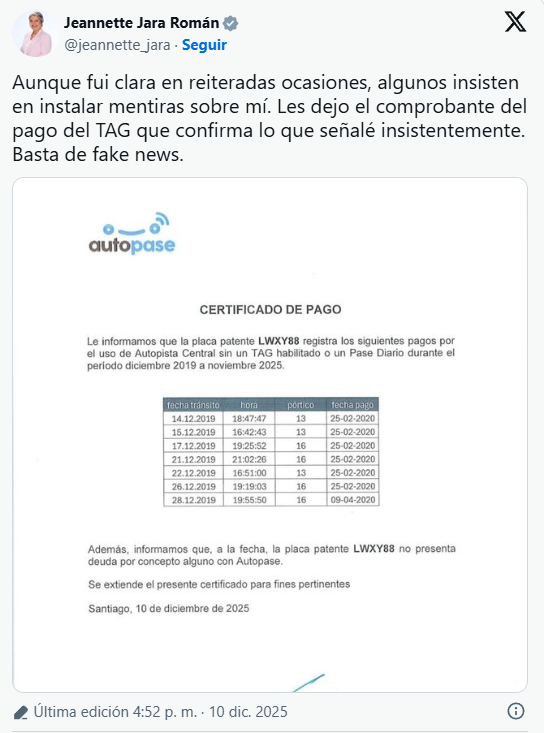 Jeannette Jara Román
@jeannette_jara · Seguir

Aunque fui clara en reiteradas ocasiones, algunos insisten en instalar mentiras sobre mí. Les dejo el comprobante del pago del TAG que confirma lo que señalé insistentemente. Basta de fake news.

autopase

CERTIFICADO DE PAGO

Le informamos que la placa patente LWXY88 registra los siguientes pagos por el uso de Autopista Central sin un TAG habilitado o un Pase Diario durante el período diciembre 2019 a noviembre 2025.

| fecha tránsito | hora | pórtico | fecha pago |
|---|---|---|---|
| 14.12.2019 | 18:47:47 | 13 | 25-02-2020 |
| 15.12.2019 | 16:42:43 | 13 | 25-02-2020 |
| 17.12.2019 | 19:25:52 | 16 | 25-02-2020 |
| 21.12.2019 | 21:02:26 | 16 | 25-02-2020 |
| 22.12.2019 | 16:51:00 | 13 | 25-02-2020 |
| 26.12.2019 | 19:19:03 | 16 | 25-02-2020 |
| 28.12.2019 | 19:55:50 | 16 | 09-04-2020 |

Además, informamos que, a la fecha, la placa patente LWXY88 no presenta deuda por concepto alguno con Autopase.

Se extiende el presente certificado para fines pertinentes

Santiago, 10 de diciembre de 2025

Última edición 4:52 p. m. · 10 dic. 2025